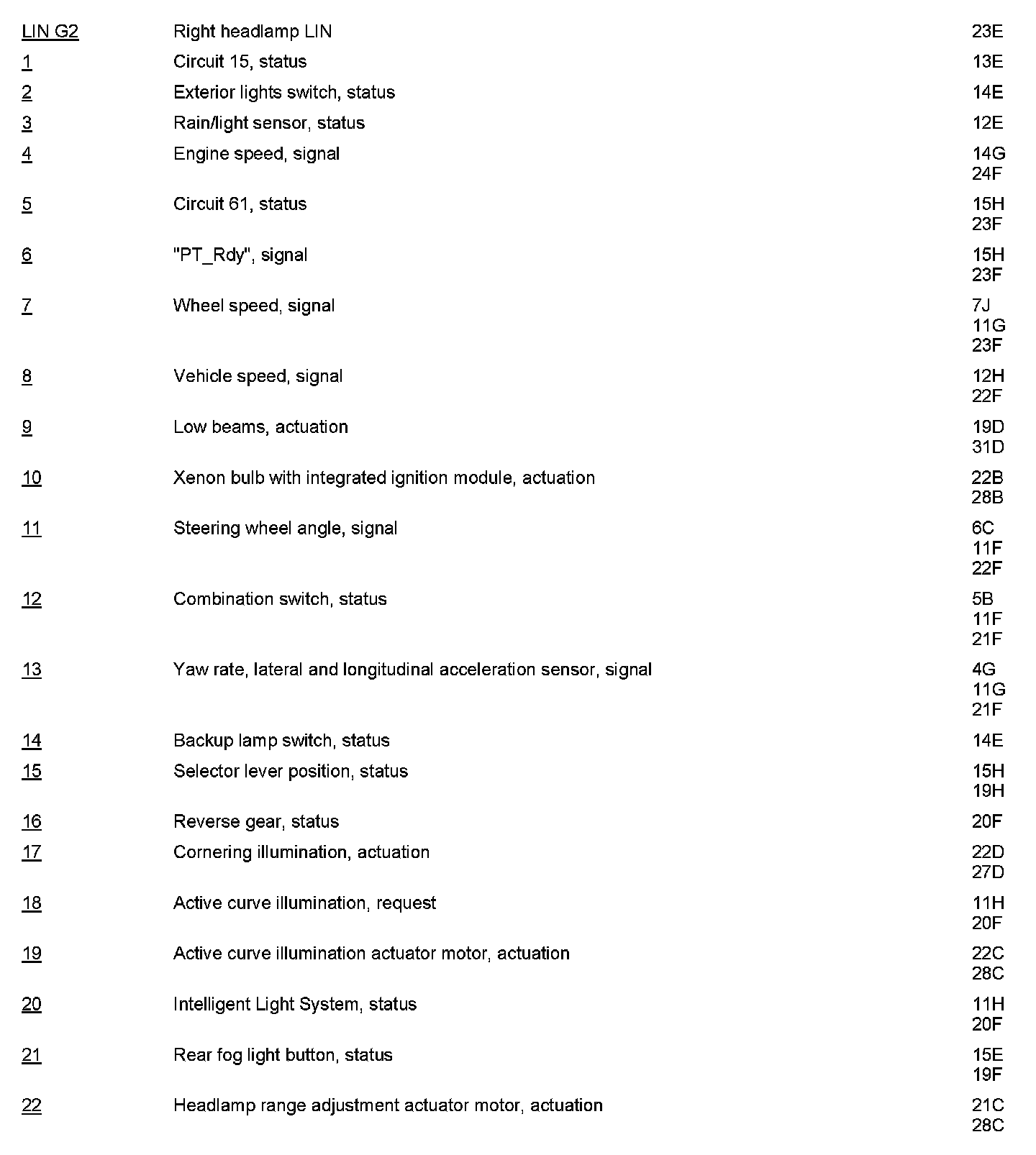 | | | |
|---|---|---|
| LIN G2 | Right headlamp LIN | 23E |
| 1 | Circuit 15, status | 13E |
| 2 | Exterior lights switch, status | 14E |
| 3 | Rain/light sensor, status | 12E |
| 4 | Engine speed, signal | 14G 24F |
| 5 | Circuit 61, status | 15H 23F |
| 6 | "PT_Rdy", signal | 15H 23F |
| 7 | Wheel speed, signal | 7J 11G 23F |
| 8 | Vehicle speed, signal | 12H 22F |
| 9 | Low beams, actuation | 19D 31D |
| 10 | Xenon bulb with integrated ignition module, actuation | 22B 28B |
| 11 | Steering wheel angle, signal | 6C 11F 22F |
| 12 | Combination switch, status | 5B 11F 21F |
| 13 | Yaw rate, lateral and longitudinal acceleration sensor, signal | 4G 11G 21F |
| 14 | Backup lamp switch, status | 14E |
| 15 | Selector lever position, status | 15H 19H |
| 16 | Reverse gear, status | 20F |
| 17 | Cornering illumination, actuation | 22D 27D |
| 18 | Active curve illumination, request | 11H 20F |
| 19 | Active curve illumination actuator motor, actuation | 22C 28C |
| 20 | Intelligent Light System, status | 11H 20F |
| 21 | Rear fog light button, status | 15E 19F |
| 22 | Headlamp range adjustment actuator motor, actuation | 21C 28C |